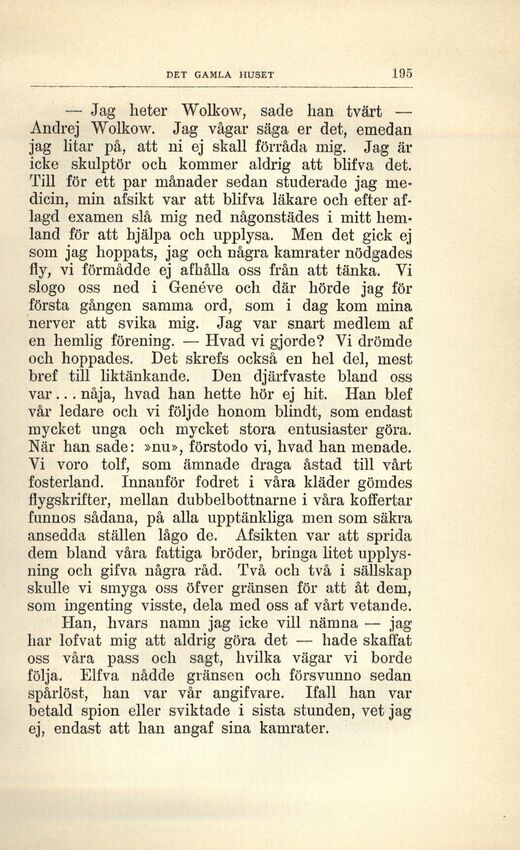 DET GAMLA HUSET 195

— Jag heter Wolkow, sade han tvärt — Andrej Wolkow. Jag vågar säga er det, emedan jag litar på, att ni ej skall förråda mig. Jag är icke skulptör och kommer aldrig att blifva det. Till för ett par månader sedan studerade jag medicin, min afsikt var att blifva läkare och efter aflagd examen slå mig ned någonstädes i mitt hemland för att hjälpa och upplysa. Men det gick ej som jag hoppats, jag och några kamrater nödgades fly, vi förmådde ej afhålla oss från att tänka. Vi slogo oss ned i Genève och där hörde jag för första gången samma ord, som i dag kom mina nerver att svika mig. Jag var snart medlem af en hemlig förening. — Hvad vi gjorde? Vi drömde och hoppades. Det skrefs också en hel del, mest bref till liktänkande. Den djärfvaste bland oss var... nåja, hvad han hette hör ej hit. Han blef vår ledare och vi följde honom blindt, som endast mycket unga och mycket stora entusiaster göra. När han sade: »nu», förstodo vi, hvad han menade. Vi voro tolf, som ämnade draga åstad till vårt fosterland. Innanför fodret i våra kläder gömdes flygskrifter, mellan dubbelbottnarne i våra koffertar funnos sådana, på alla upptänkliga men som säkra ansedda ställen lågo de. Afsikten var att sprida dem bland våra fattiga bröder, bringa litet upplysning och gifva några råd. Två och två i sällskap skulle vi smyga oss öfver gränsen för att åt dem, som ingenting visste, dela med oss af vårt vetande.

Han, hvars namn jag icke vill nämna — jag har lofvat mig att aldrig göra det — hade skaffat oss våra pass och sagt, hvilka vägar vi borde följa. Elfva nådde gränsen och försvunno sedan spårlöst, han var vår angifvare. Ifall han var betald spion eller sviktade i sista stunden, vet jag ej, endast att han angaf sina kamrater.